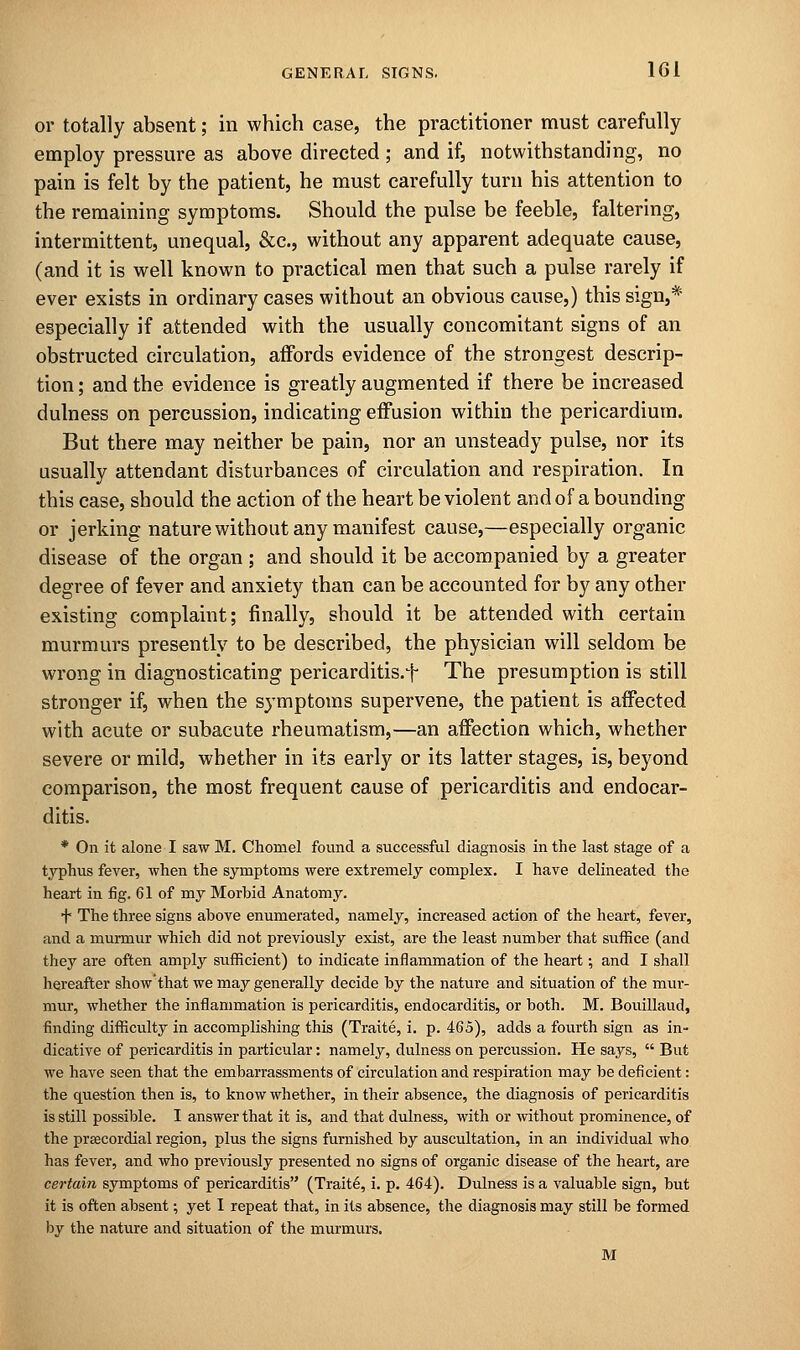 GENERAL SIGNS. 161

or totally absent; in which case, the practitioner must carefully employ pressure as above directed; and if, notwithstanding, no pain is felt by the patient, he must carefully turn his attention to the remaining symptoms. Should the pulse be feeble, faltering, intermittent, unequal, &c., without any apparent adequate cause, (and it is well known to practical men that such a pulse rarely if ever exists in ordinary cases without an obvious cause,) this sign,* especially if attended with the usually concomitant signs of an obstructed circulation, affords evidence of the strongest description; and the evidence is greatly augmented if there be increased dulness on percussion, indicating effusion within the pericardium. But there may neither be pain, nor an unsteady pulse, nor its usually attendant disturbances of circulation and respiration. In this case, should the action of the heart be violent and of a bounding or jerking nature without any manifest cause,—especially organic disease of the organ; and should it be accompanied by a greater degree of fever and anxiety than can be accounted for by any other existing complaint; finally, should it be attended with certain murmurs presently to be described, the physician will seldom be wrong in diagnosticating pericarditis.† The presumption is still stronger if, when the symptoms supervene, the patient is affected with acute or subacute rheumatism,—an affection which, whether severe or mild, whether in its early or its latter stages, is, beyond comparison, the most frequent cause of pericarditis and endocarditis.

* On it alone I saw M. Chomel found a successful diagnosis in the last stage of a typhus fever, when the symptoms were extremely complex. I have delineated the heart in fig. 61 of my Morbid Anatomy.

† The three signs above enumerated, namely, increased action of the heart, fever, and a murmur which did not previously exist, are the least number that suffice (and they are often amply sufficient) to indicate inflammation of the heart; and I shall hereafter show that we may generally decide by the nature and situation of the murmur, whether the inflammation is pericarditis, endocarditis, or both. M. Bouillaud, finding difficulty in accomplishing this (Traité, i. p. 465), adds a fourth sign as indicative of pericarditis in particular: namely, dulness on percussion. He says, " But we have seen that the embarrassments of circulation and respiration may be deficient: the question then is, to know whether, in their absence, the diagnosis of pericarditis is still possible. I answer that it is, and that dulness, with or without prominence, of the præcordial region, plus the signs furnished by auscultation, in an individual who has fever, and who previously presented no signs of organic disease of the heart, are certain symptoms of pericarditis" (Traité, i. p. 464). Dulness is a valuable sign, but it is often absent; yet I repeat that, in its absence, the diagnosis may still be formed by the nature and situation of the murmurs.

M